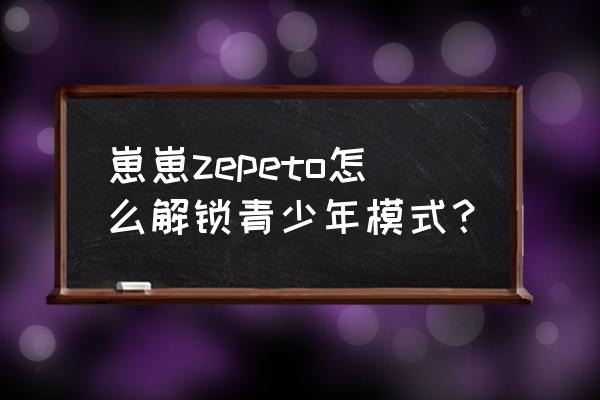 崽崽zepeto怎么解锁青少年模式？